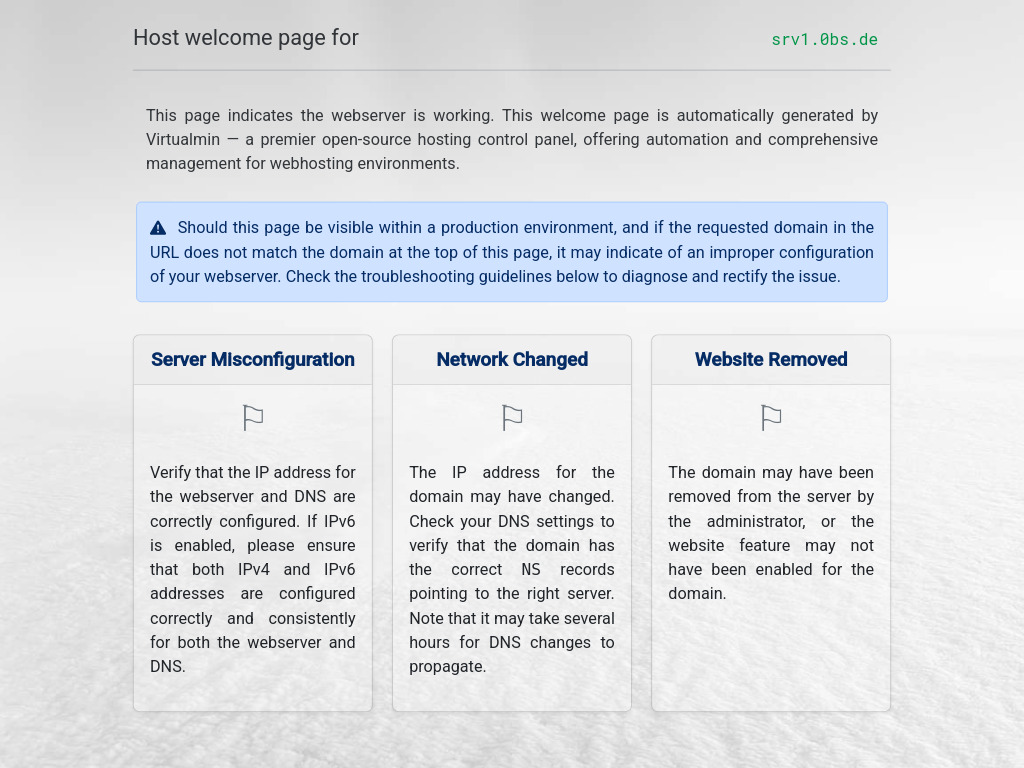 Host welcome page for srv1.0bs.de

This page indicates the webserver is working. This welcome page is automatically generated by Virtualmin — a premier open-source hosting control panel, offering automation and comprehensive management for webhosting environments.

Should this page be visible within a production environment, and if the requested domain in the URL does not match the domain at the top of this page, it may indicate of an improper configuration of your webserver. Check the troubleshooting guidelines below to diagnose and rectify the issue.

Server Misconfiguration

Verify that the IP address for the webserver and DNS are correctly configured. If IPv6 is enabled, please ensure that both IPv4 and IPv6 addresses are configured correctly and consistently for both the webserver and DNS.

Network Changed

The IP address for the domain may have changed. Check your DNS settings to verify that the domain has the correct NS records pointing to the right server. Note that it may take several hours for DNS changes to propagate.

Website Removed

The domain may have been removed from the server by the administrator, or the website feature may not have been enabled for the domain.